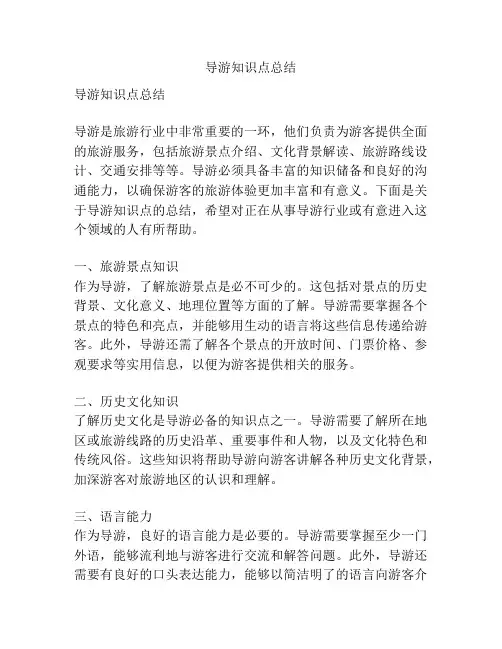 导游知识点总结

导游知识点总结

导游是旅游行业中非常重要的一环，他们负责为游客提供全面的旅游服务，包括旅游景点介绍、文化背景解读、旅游路线设计、交通安排等等。导游必须具备丰富的知识储备和良好的沟通能力，以确保游客的旅游体验更加丰富和有意义。下面是关于导游知识点的总结，希望对正在从事导游行业或有意进入这个领域的人有所帮助。

一、旅游景点知识
作为导游，了解旅游景点是必不可少的。这包括对景点的历史背景、文化意义、地理位置等方面的了解。导游需要掌握各个景点的特色和亮点，并能够用生动的语言将这些信息传递给游客。此外，导游还需了解各个景点的开放时间、门票价格、参观要求等实用信息，以便为游客提供相关的服务。

二、历史文化知识
了解历史文化是导游必备的知识点之一。导游需要了解所在地区或旅游线路的历史沿革、重要事件和人物，以及文化特色和传统风俗。这些知识将帮助导游向游客讲解各种历史文化背景，加深游客对旅游地区的认识和理解。

三、语言能力
作为导游，良好的语言能力是必要的。导游需要掌握至少一门外语，能够流利地与游客进行交流和解答问题。此外，导游还需要有良好的口头表达能力，能够以简洁明了的语言向游客介